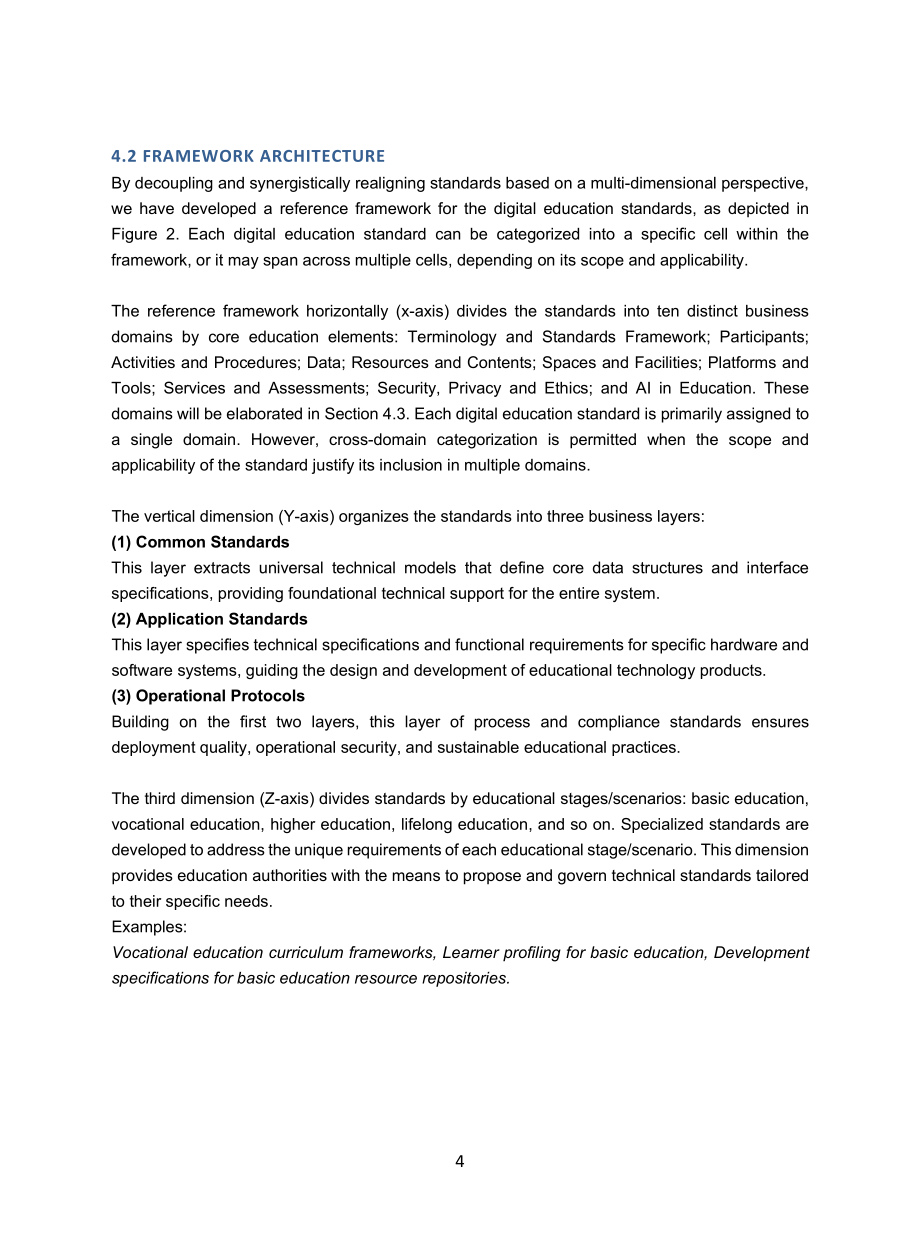 4.2 FRAMEWORK ARCHITECTURE

By decoupling and synergistically realigning standards based on a multi-dimensional perspective, we have developed a reference framework for the digital education standards, as depicted in Figure 2. Each digital education standard can be categorized into a specific cell within the framework, or it may span across multiple cells, depending on its scope and applicability.

The reference framework horizontally (x-axis) divides the standards into ten distinct business domains by core education elements: Terminology and Standards Framework; Participants; Activities and Procedures; Data; Resources and Contents; Spaces and Facilities; Platforms and Tools; Services and Assessments; Security, Privacy and Ethics; and AI in Education. These domains will be elaborated in Section 4.3. Each digital education standard is primarily assigned to a single domain. However, cross-domain categorization is permitted when the scope and applicability of the standard justify its inclusion in multiple domains.

The vertical dimension (Y-axis) organizes the standards into three business layers:

(1) Common Standards

This layer extracts universal technical models that define core data structures and interface specifications, providing foundational technical support for the entire system.

(2) Application Standards

This layer specifies technical specifications and functional requirements for specific hardware and software systems, guiding the design and development of educational technology products.

(3) Operational Protocols

Building on the first two layers, this layer of process and compliance standards ensures deployment quality, operational security, and sustainable educational practices.

The third dimension (Z-axis) divides standards by educational stages/scenarios: basic education, vocational education, higher education, lifelong education, and so on. Specialized standards are developed to address the unique requirements of each educational stage/scenario. This dimension provides education authorities with the means to propose and govern technical standards tailored to their specific needs.

Examples:

Vocational education curriculum frameworks, Learner profiling for basic education, Development specifications for basic education resource repositories.

4